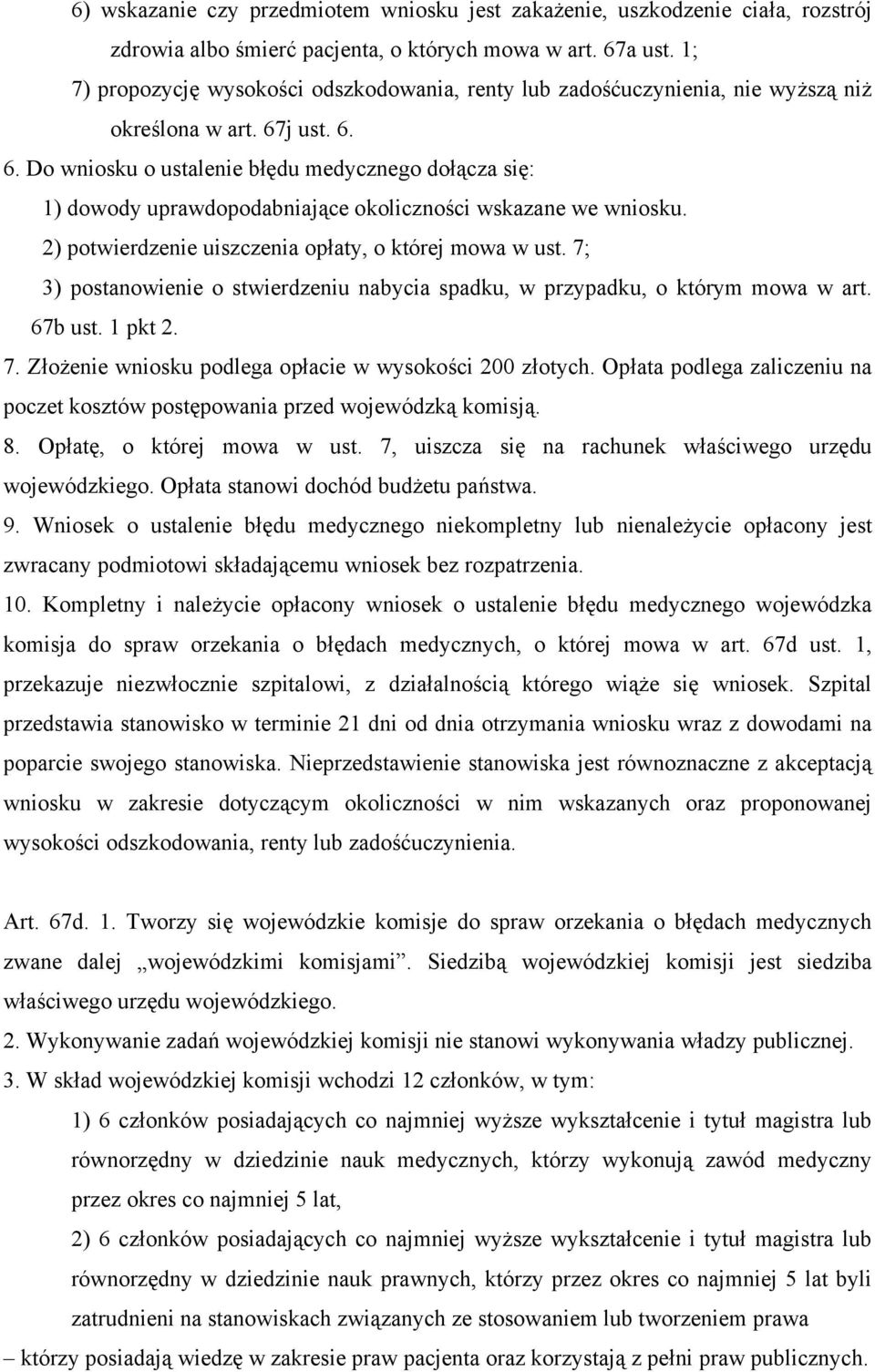 6) wskazanie czy przedmiotem wniosku jest zakażenie, uszkodzenie ciała, rozstrój zdrowia albo śmierć pacjenta, o których mowa w art. 67a ust. 1;

7) propozycję wysokości odszkodowania, renty lub zadośćuczynienia, nie wyższą niż określona w art. 67j ust. 6.

6. Do wniosku o ustalenie błędu medycznego dołącza się:

1) dowody uprawdopodabniające okoliczności wskazane we wniosku.

2) potwierdzenie uiszczenia opłaty, o której mowa w ust. 7;

3) postanowienie o stwierdzeniu nabycia spadku, w przypadku, o którym mowa w art. 67b ust. 1 pkt 2.

7. Złożenie wniosku podlega opłacie w wysokości 200 złotych. Opłata podlega zaliczeniu na poczet kosztów postępowania przed wojewódzką komisją.

8. Opłatę, o której mowa w ust. 7, uiszcza się na rachunek właściwego urzędu wojewódzkiego. Opłata stanowi dochód budżetu państwa.

9. Wniosek o ustalenie błędu medycznego niekompletny lub nienależycie opłacony jest zwracany podmiotowi składającemu wniosek bez rozpatrzenia.

10. Kompletny i należycie opłacony wniosek o ustalenie błędu medycznego wojewódzka komisja do spraw orzekania o błędach medycznych, o której mowa w art. 67d ust. 1, przekazuje niezwłocznie szpitalowi, z działalnością którego wiąże się wniosek. Szpital przedstawia stanowisko w terminie 21 dni od dnia otrzymania wniosku wraz z dowodami na poparcie swojego stanowiska. Nieprzedstawienie stanowiska jest równoznaczne z akceptacją wniosku w zakresie dotyczącym okoliczności w nim wskazanych oraz proponowanej wysokości odszkodowania, renty lub zadośćuczynienia.

Art. 67d. 1. Tworzy się wojewódzkie komisje do spraw orzekania o błędach medycznych zwane dalej „wojewódzkimi komisjami”. Siedzibą wojewódzkiej komisji jest siedziba właściwego urzędu wojewódzkiego.

2. Wykonywanie zadań wojewódzkiej komisji nie stanowi wykonywania władzy publicznej.

3. W skład wojewódzkiej komisji wchodzi 12 członków, w tym:

1) 6 członków posiadających co najmniej wyższe wykształcenie i tytuł magistra lub równorzędny w dziedzinie nauk medycznych, którzy wykonują zawód medyczny przez okres co najmniej 5 lat,

2) 6 członków posiadających co najmniej wyższe wykształcenie i tytuł magistra lub równorzędny w dziedzinie nauk prawnych, którzy przez okres co najmniej 5 lat byli zatrudnieni na stanowiskach związanych ze stosowaniem lub tworzeniem prawa

– którzy posiadają wiedzę w zakresie praw pacjenta oraz korzystają z pełni praw publicznych.